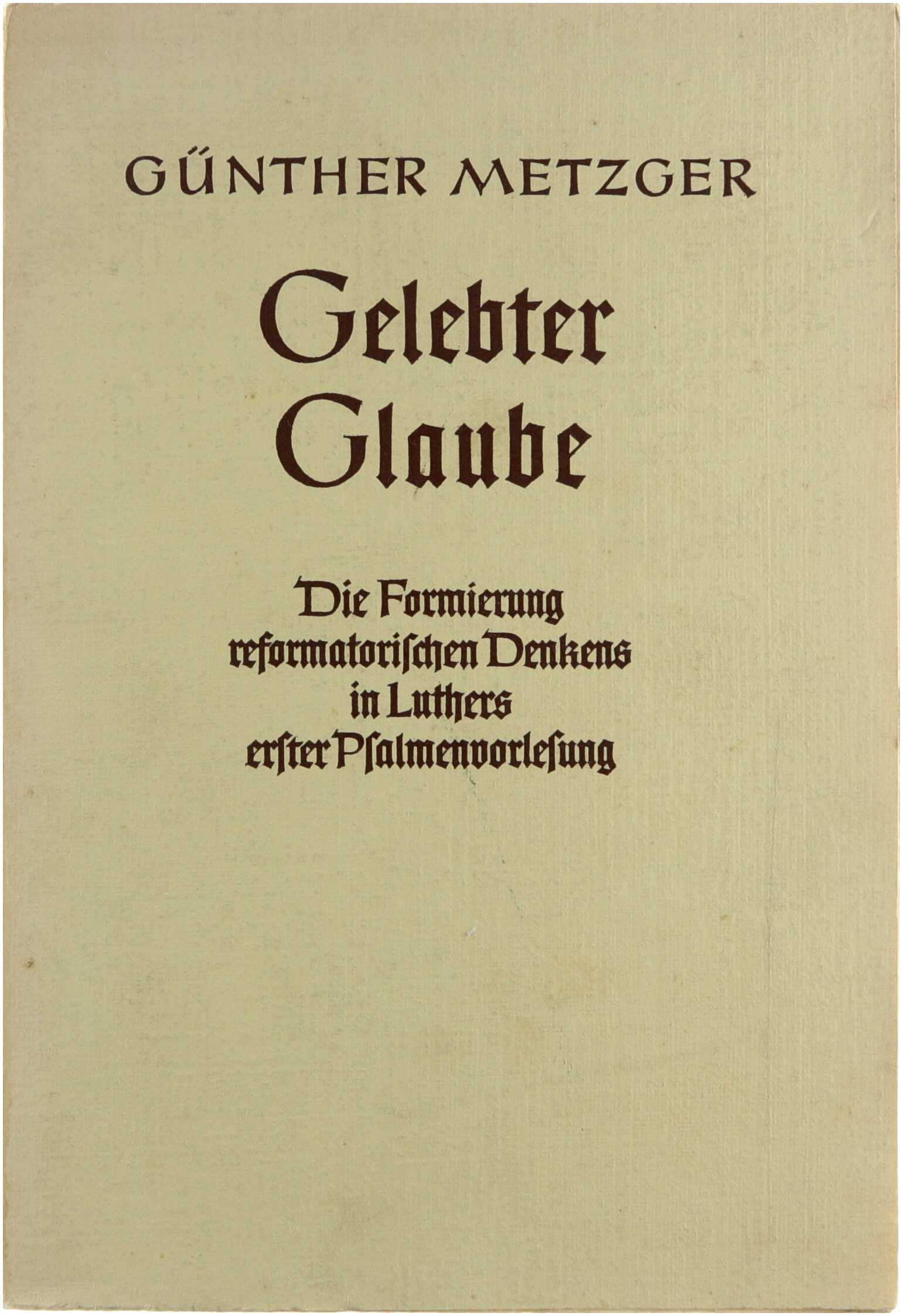 GÜNTHER METZGER

Gelebter
Glaube

Die Formierung
reformatorischen Denkens
in Luthers
erster Psalmenvorlesung